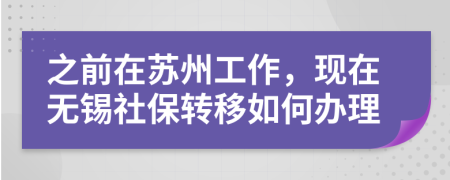 之前在苏州工作，现在无锡社保转移如何办理